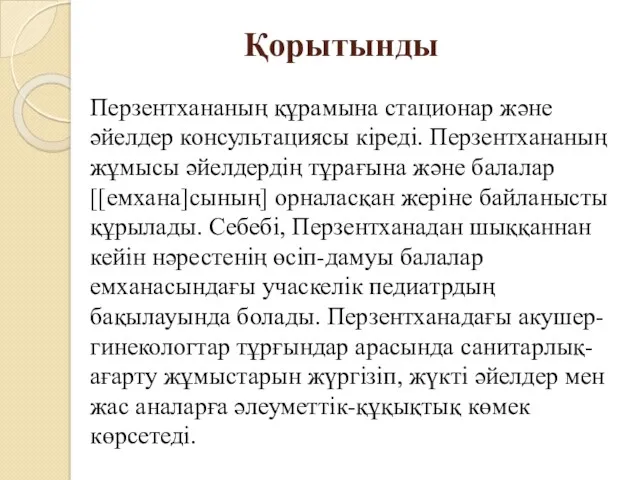 Қорытынды

Перзентхананың құрамына стационар және әйелдер консультациясы кіреді. Перзентхананың жұмысы әйелдердің тұрағына және балалар [[емхана]сының] орналасқан жеріне байланысты құрылады. Себебі, Перзентханадан шыққаннан кейін нәрестенің өсіп-дамуы балалар емханасындағы учаскелік педиатрдың бақылауында болады. Перзентханадағы акушер-гинекологтар тұрғындар арасында санитарлық-ағарту жұмыстарын жүргізіп, жүкті әйелдер мен жас аналарға әлеуметтік-құқықтық көмек көрсетеді.